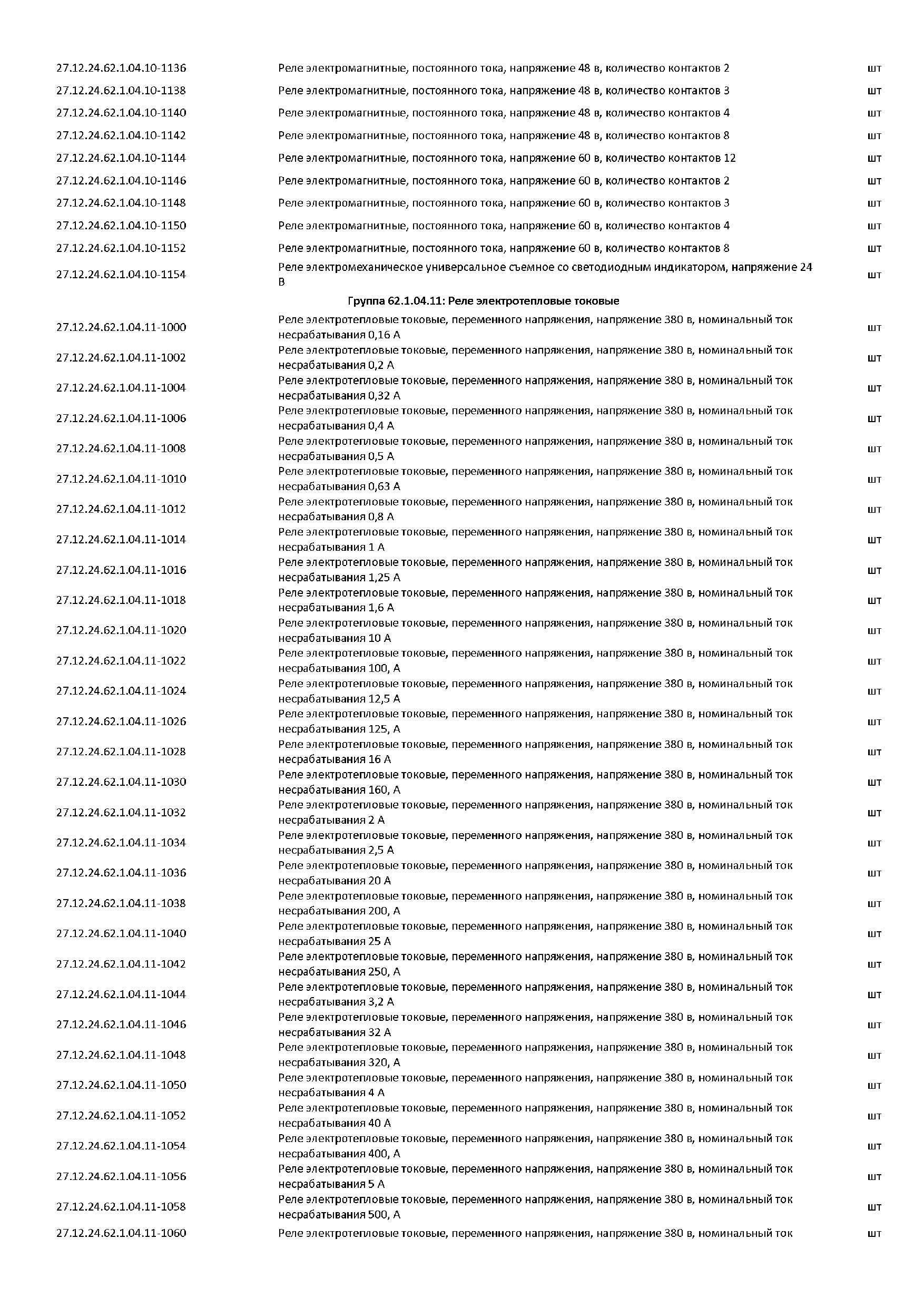 | | | |
|---|---|---|
| 27.12.24.62.1.04.10-1136 | Реле электромагнитные, постоянного тока, напряжение 48 в, количество контактов 2 | шт |
| 27.12.24.62.1.04.10-1138 | Реле электромагнитные, постоянного тока, напряжение 48 в, количество контактов 3 | шт |
| 27.12.24.62.1.04.10-1140 | Реле электромагнитные, постоянного тока, напряжение 48 в, количество контактов 4 | шт |
| 27.12.24.62.1.04.10-1142 | Реле электромагнитные, постоянного тока, напряжение 48 в, количество контактов 8 | шт |
| 27.12.24.62.1.04.10-1144 | Реле электромагнитные, постоянного тока, напряжение 60 в, количество контактов 12 | шт |
| 27.12.24.62.1.04.10-1146 | Реле электромагнитные, постоянного тока, напряжение 60 в, количество контактов 2 | шт |
| 27.12.24.62.1.04.10-1148 | Реле электромагнитные, постоянного тока, напряжение 60 в, количество контактов 3 | шт |
| 27.12.24.62.1.04.10-1150 | Реле электромагнитные, постоянного тока, напряжение 60 в, количество контактов 4 | шт |
| 27.12.24.62.1.04.10-1152 | Реле электромагнитные, постоянного тока, напряжение 60 в, количество контактов 8 | шт |
| 27.12.24.62.1.04.10-1154 | Реле электромеханическое универсальное съемное со светодиодным индикатором, напряжение 24 В | шт |
| | Группа 62.1.04.11: Реле электротепловые токовые | |
| 27.12.24.62.1.04.11-1000 | Реле электротепловые токовые, переменного напряжения, напряжение 380 в, номинальный ток несрабатывания 0,16 А | шт |
| 27.12.24.62.1.04.11-1002 | Реле электротепловые токовые, переменного напряжения, напряжение 380 в, номинальный ток несрабатывания 0,2 А | шт |
| 27.12.24.62.1.04.11-1004 | Реле электротепловые токовые, переменного напряжения, напряжение 380 в, номинальный ток несрабатывания 0,32 А | шт |
| 27.12.24.62.1.04.11-1006 | Реле электротепловые токовые, переменного напряжения, напряжение 380 в, номинальный ток несрабатывания 0,4 А | шт |
| 27.12.24.62.1.04.11-1008 | Реле электротепловые токовые, переменного напряжения, напряжение 380 в, номинальный ток несрабатывания 0,5 А | шт |
| 27.12.24.62.1.04.11-1010 | Реле электротепловые токовые, переменного напряжения, напряжение 380 в, номинальный ток несрабатывания 0,63 А | шт |
| 27.12.24.62.1.04.11-1012 | Реле электротепловые токовые, переменного напряжения, напряжение 380 в, номинальный ток несрабатывания 0,8 А | шт |
| 27.12.24.62.1.04.11-1014 | Реле электротепловые токовые, переменного напряжения, напряжение 380 в, номинальный ток несрабатывания 1 А | шт |
| 27.12.24.62.1.04.11-1016 | Реле электротепловые токовые, переменного напряжения, напряжение 380 в, номинальный ток несрабатывания 1,25 А | шт |
| 27.12.24.62.1.04.11-1018 | Реле электротепловые токовые, переменного напряжения, напряжение 380 в, номинальный ток несрабатывания 1,6 А | шт |
| 27.12.24.62.1.04.11-1020 | Реле электротепловые токовые, переменного напряжения, напряжение 380 в, номинальный ток несрабатывания 10 А | шт |
| 27.12.24.62.1.04.11-1022 | Реле электротепловые токовые, переменного напряжения, напряжение 380 в, номинальный ток несрабатывания 100, А | шт |
| 27.12.24.62.1.04.11-1024 | Реле электротепловые токовые, переменного напряжения, напряжение 380 в, номинальный ток несрабатывания 12,5 А | шт |
| 27.12.24.62.1.04.11-1026 | Реле электротепловые токовые, переменного напряжения, напряжение 380 в, номинальный ток несрабатывания 125, А | шт |
| 27.12.24.62.1.04.11-1028 | Реле электротепловые токовые, переменного напряжения, напряжение 380 в, номинальный ток несрабатывания 16 А | шт |
| 27.12.24.62.1.04.11-1030 | Реле электротепловые токовые, переменного напряжения, напряжение 380 в, номинальный ток несрабатывания 160, А | шт |
| 27.12.24.62.1.04.11-1032 | Реле электротепловые токовые, переменного напряжения, напряжение 380 в, номинальный ток несрабатывания 2 А | шт |
| 27.12.24.62.1.04.11-1034 | Реле электротепловые токовые, переменного напряжения, напряжение 380 в, номинальный ток несрабатывания 2,5 А | шт |
| 27.12.24.62.1.04.11-1036 | Реле электротепловые токовые, переменного напряжения, напряжение 380 в, номинальный ток несрабатывания 20 А | шт |
| 27.12.24.62.1.04.11-1038 | Реле электротепловые токовые, переменного напряжения, напряжение 380 в, номинальный ток несрабатывания 200, А | шт |
| 27.12.24.62.1.04.11-1040 | Реле электротепловые токовые, переменного напряжения, напряжение 380 в, номинальный ток несрабатывания 25 А | шт |
| 27.12.24.62.1.04.11-1042 | Реле электротепловые токовые, переменного напряжения, напряжение 380 в, номинальный ток несрабатывания 250, А | шт |
| 27.12.24.62.1.04.11-1044 | Реле электротепловые токовые, переменного напряжения, напряжение 380 в, номинальный ток несрабатывания 3,2 А | шт |
| 27.12.24.62.1.04.11-1046 | Реле электротепловые токовые, переменного напряжения, напряжение 380 в, номинальный ток несрабатывания 32 А | шт |
| 27.12.24.62.1.04.11-1048 | Реле электротепловые токовые, переменного напряжения, напряжение 380 в, номинальный ток несрабатывания 320, А | шт |
| 27.12.24.62.1.04.11-1050 | Реле электротепловые токовые, переменного напряжения, напряжение 380 в, номинальный ток несрабатывания 4 А | шт |
| 27.12.24.62.1.04.11-1052 | Реле электротепловые токовые, переменного напряжения, напряжение 380 в, номинальный ток несрабатывания 40 А | шт |
| 27.12.24.62.1.04.11-1054 | Реле электротепловые токовые, переменного напряжения, напряжение 380 в, номинальный ток несрабатывания 400, А | шт |
| 27.12.24.62.1.04.11-1056 | Реле электротепловые токовые, переменного напряжения, напряжение 380 в, номинальный ток несрабатывания 5 А | шт |
| 27.12.24.62.1.04.11-1058 | Реле электротепловые токовые, переменного напряжения, напряжение 380 в, номинальный ток несрабатывания 500, А | шт |
| 27.12.24.62.1.04.11-1060 | Реле электротепловые токовые, переменного напряжения, напряжение 380 в, номинальный ток | шт |